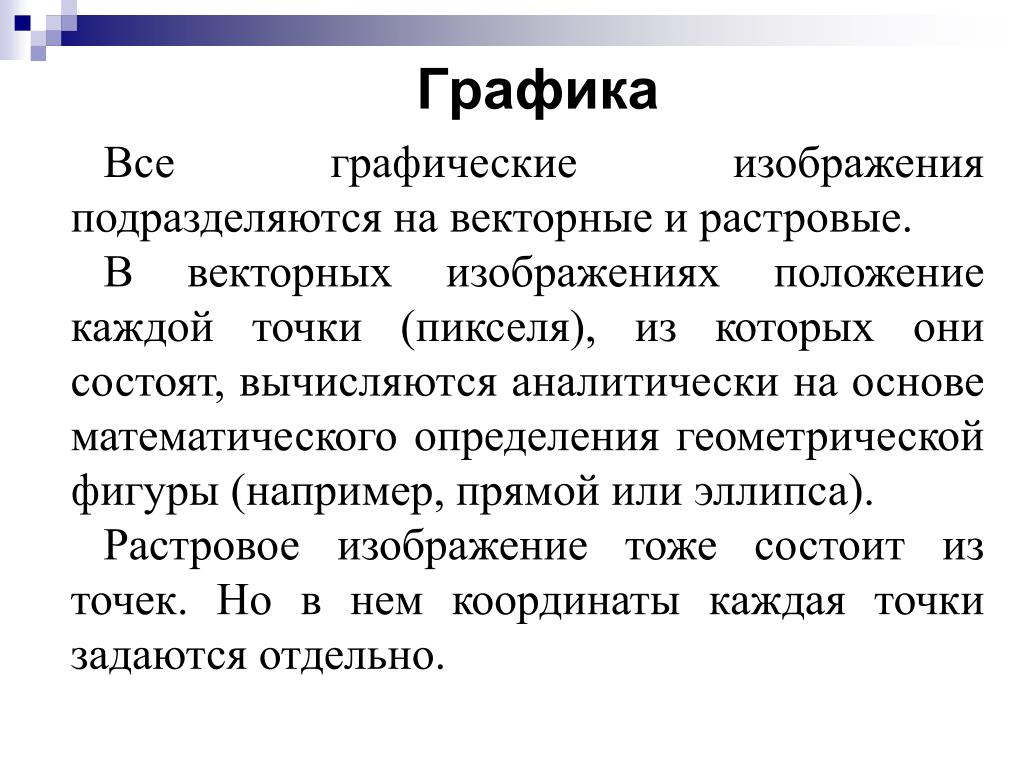 Графика

Все графические изображения подразделяются на векторные и растровые.

В векторных изображениях положение каждой точки (пикселя), из которых они состоят, вычисляются аналитически на основе математического определения геометрической фигуры (например, прямой или эллипса).

Растровое изображение тоже состоит из точек. Но в нем координаты каждая точки задаются отдельно.